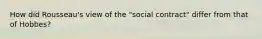 How did Rousseau's view of the "social contract" differ from that of Hobbes?